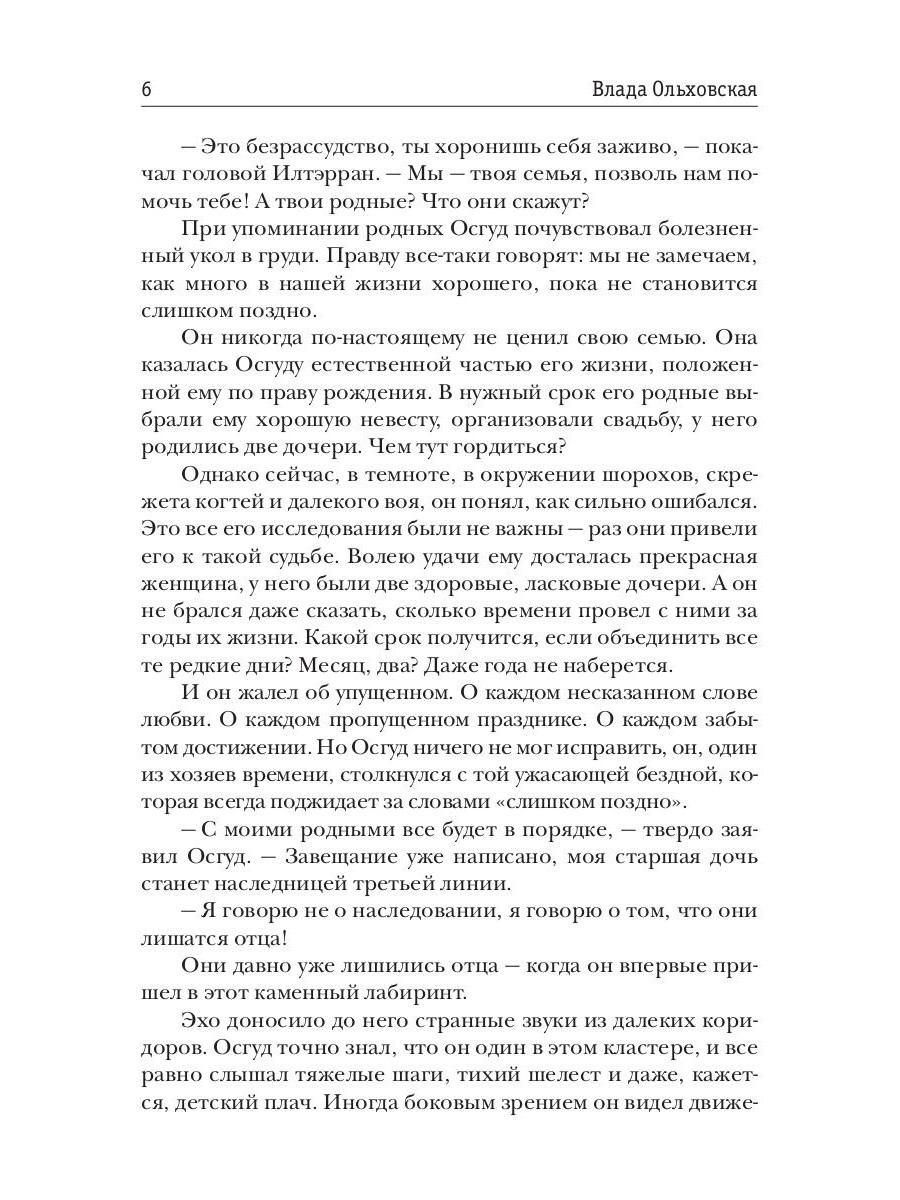 6 Влада Ольховская

— Это безрассудство, ты хоронишь себя заживо, — покачал головой Илтэрран. — Мы — твоя семья, позволь нам помочь тебе! А твои родные? Что они скажут?

При упоминании родных Осгуд почувствовал болезненный укол в груди. Правду все-таки говорят: мы не замечаем, как много в нашей жизни хорошего, пока не становится слишком поздно.

Он никогда по-настоящему не ценил свою семью. Она казалась Осгуду естественной частью его жизни, положенной ему по праву рождения. В нужный срок его родные выбрали ему хорошую невесту, организовали свадьбу, у него родились две дочери. Чем тут гордиться?

Однако сейчас, в темноте, в окружении шорохов, скрежета когтей и далекого воя, он понял, как сильно ошибался. Это все его исследования были не важны — раз они привели его к такой судьбе. Волею удачи ему досталась прекрасная женщина, у него были две здоровые, ласковые дочери. А он не брался даже сказать, сколько времени провел с ними за годы их жизни. Какой срок получится, если объединить все те редкие дни? Месяц, два? Даже года не наберется.

И он жалел об упущенном. О каждом несказанном слове любви. О каждом пропущенном празднике. О каждом забытом достижении. Но Осгуд ничего не мог исправить, он, один из хозяев времени, столкнулся с той ужасающей бездной, которая всегда поджидает за словами «слишком поздно».

— С моими родными все будет в порядке, — твердо заявил Осгуд. — Завещание уже написано, моя старшая дочь станет наследницей третьей линии.

— Я говорю не о наследовании, я говорю о том, что они лишатся отца!

Они давно уже лишились отца — когда он впервые пришел в этот каменный лабиринт.

Эхо доносило до него странные звуки из далеких коридоров. Осгуд точно знал, что он один в этом кластере, и все равно слышал тяжелые шаги, тихий шелест и даже, кажется, детский плач. Иногда боковым зрением он видел движе-